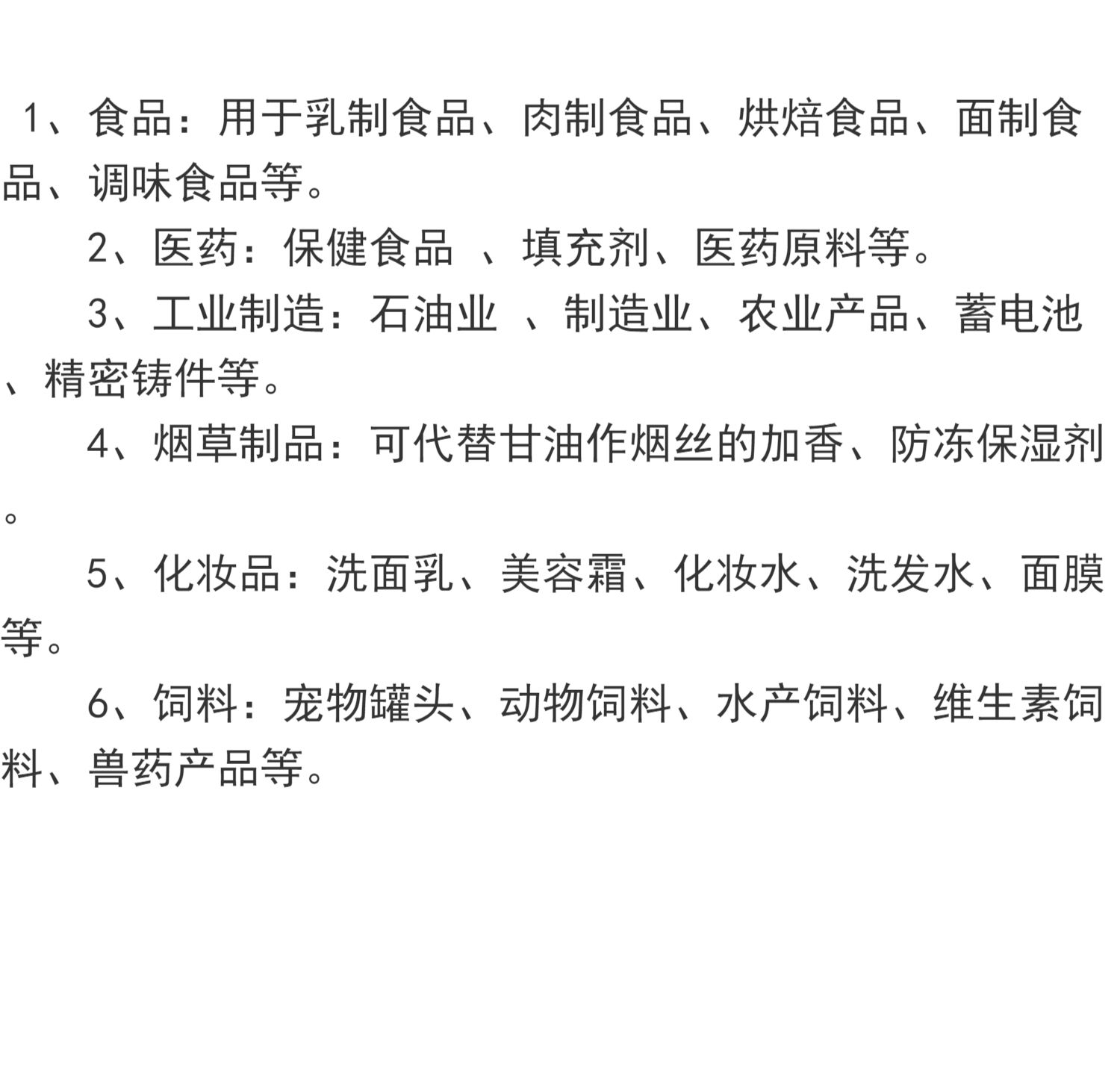 1、食品：用于乳制食品、肉制食品、烘焙食品、面制食品、调味食品等。

2、医药：保健食品 、填充剂、医药原料等。

3、工业制造：石油业 、制造业、农业产品、蓄电池、精密铸件等。

4、烟草制品：可代替甘油作烟丝的加香、防冻保湿剂。

5、化妆品：洗面乳、美容霜、化妆水、洗发水、面膜等。

6、饲料：宠物罐头、动物饲料、水产饲料、维生素饲料、兽药产品等。